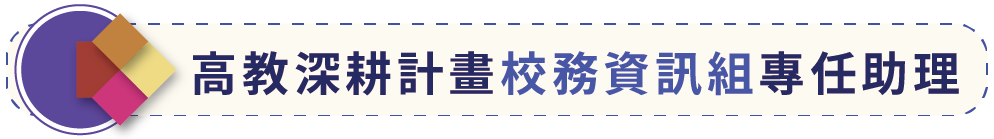 高教深耕計畫校務資訊組專任助理